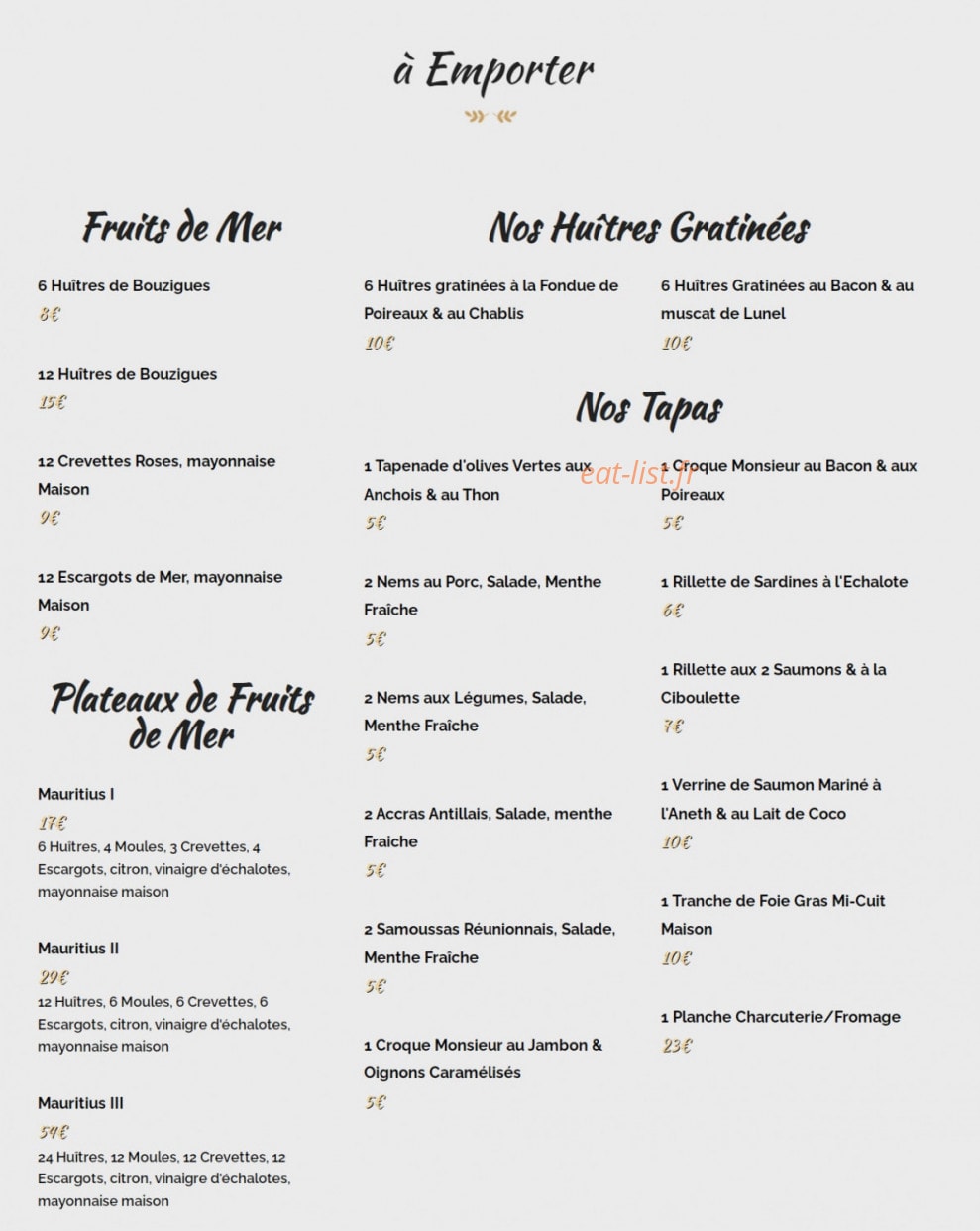 à Emporter

Fruits de Mer

6 Huîtres de Bouzigues
8€

12 Huîtres de Bouzigues
15€

12 Crevettes Roses, mayonnaise Maison
9€

12 Escargots de Mer, mayonnaise Maison
9€

Plateaux de Fruits de Mer

Mauritius I
17€
6 Huîtres, 4 Moules, 3 Crevettes, 4 Escargots, citron, vinaigre d'échalotes, mayonnaise maison

Mauritius II
29€
12 Huîtres, 6 Moules, 6 Crevettes, 6 Escargots, citron, vinaigre d'échalotes, mayonnaise maison

Mauritius III
54€
24 Huîtres, 12 Moules, 12 Crevettes, 12 Escargots, citron, vinaigre d'échalotes, mayonnaise maison

Nos Huîtres Gratinées

6 Huîtres gratinées à la Fondue de Poireaux & au Chablis
10€

6 Huîtres Gratinées au Bacon & au muscat de Lunel
10€

Nos Tapas

1 Tapenade d'olives Vertes aux Anchois & au Thon
5€

2 Nems au Porc, Salade, Menthe Fraîche
5€

2 Nems aux Légumes, Salade, Menthe Fraîche
5€

2 Accras Antillais, Salade, menthe Fraiche
5€

2 Samoussas Réunionnais, Salade, Menthe Fraîche
5€

1 Croque Monsieur au Jambon & Oignons Caramélisés
5€

1 Croque Monsieur au Bacon & aux Poireaux
5€

1 Rillette de Sardines à l'Echalote
6€

1 Rillette aux 2 Saumons & à la Ciboulette
7€

1 Verrine de Saumon Mariné à l'Aneth & au Lait de Coco
10€

1 Tranche de Foie Gras Mi-Cuit Maison
10€

1 Planche Charcuterie/Fromage
23€

eat-list.fr